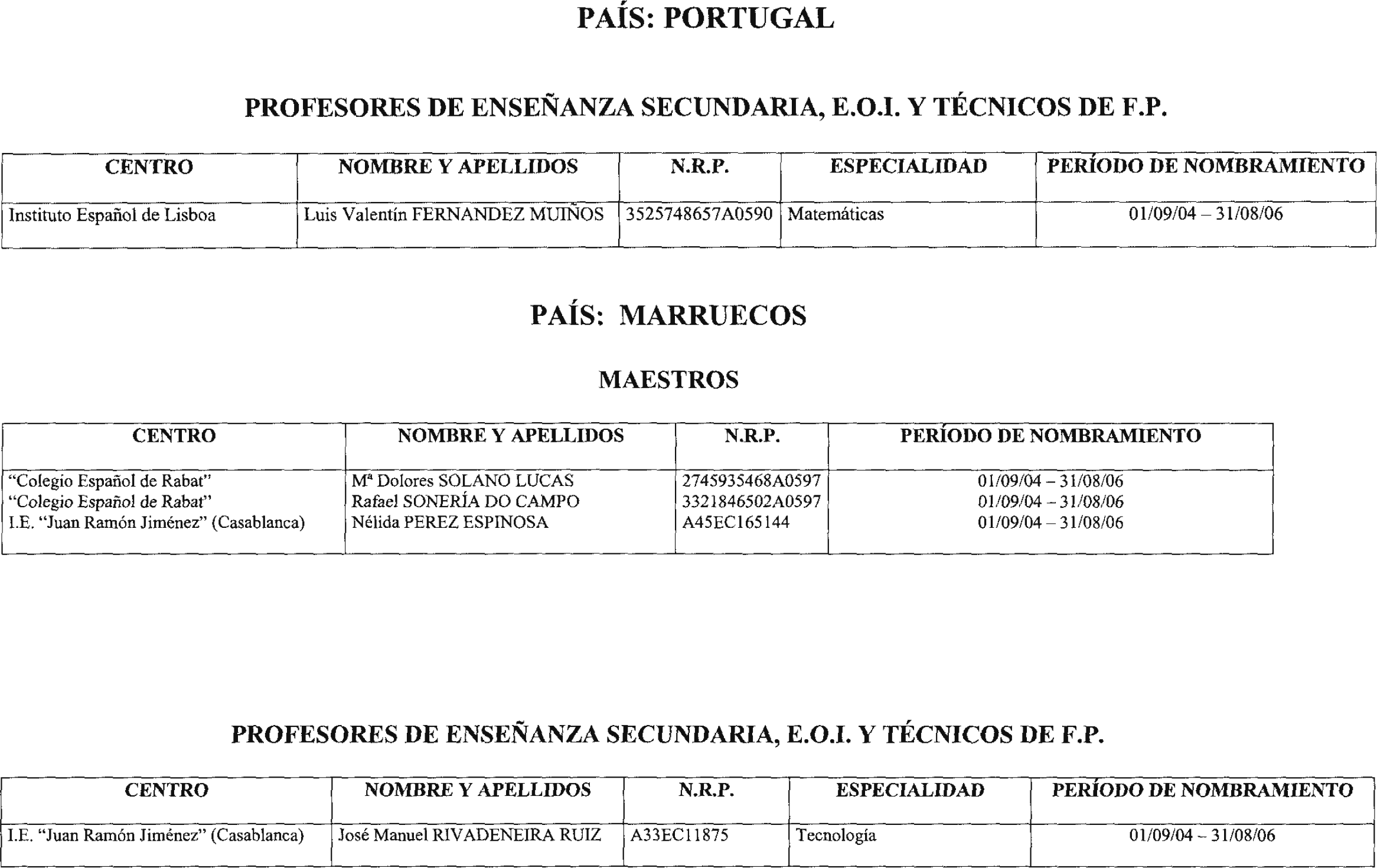 PAÍS: PORTUGAL

PROFESORES DE ENSEÑANZA SECUNDARIA, E.O.I. Y TÉCNICOS DE F.P.

| CENTRO | NOMBRE Y APELLIDOS | N.R.P. | ESPECIALIDAD | PERÍODO DE NOMBRAMIENTO |
|---|---|---|---|---|
| Instituto Español de Lisboa | Luis Valentín FERNANDEZ MUIÑOS | 3525748657A0590 | Matemáticas | 01/09/04 – 31/08/06 |

PAÍS: MARRUECOS

MAESTROS

| CENTRO | NOMBRE Y APELLIDOS | N.R.P. | PERÍODO DE NOMBRAMIENTO |
|---|---|---|---|
| "Colegio Español de Rabat" | Mª Dolores SOLANO LUCAS | 2745935468A0597 | 01/09/04 – 31/08/06 |
| "Colegio Español de Rabat" | Rafael SONERÍA DO CAMPO | 3321846502A0597 | 01/09/04 – 31/08/06 |
| I.E. "Juan Ramón Jiménez" (Casablanca) | Nélida PEREZ ESPINOSA | A45EC165144 | 01/09/04 – 31/08/06 |

PROFESORES DE ENSEÑANZA SECUNDARIA, E.O.I. Y TÉCNICOS DE F.P.

| CENTRO | NOMBRE Y APELLIDOS | N.R.P. | ESPECIALIDAD | PERÍODO DE NOMBRAMIENTO |
|---|---|---|---|---|
| I.E. "Juan Ramón Jiménez" (Casablanca) | José Manuel RIVADENEIRA RUIZ | A33EC11875 | Tecnología | 01/09/04 – 31/08/06 |